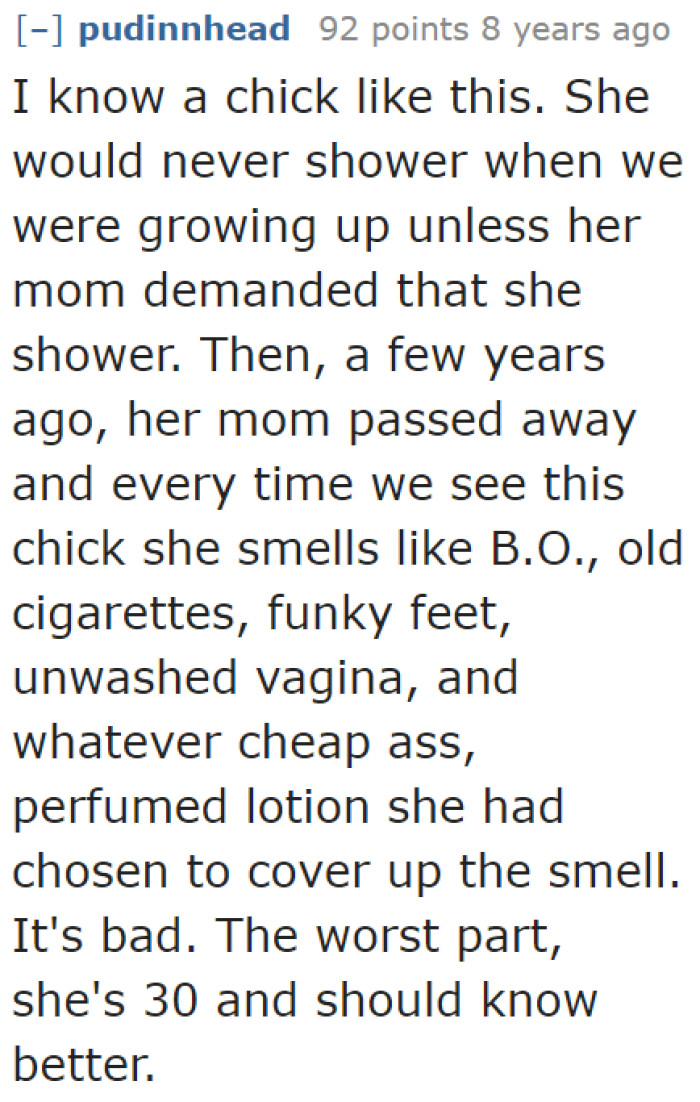 [–] pudinnhead 92 points 8 years ago

I know a chick like this. She would never shower when we were growing up unless her mom demanded that she shower. Then, a few years ago, her mom passed away and every time we see this chick she smells like B.O., old cigarettes, funky feet, unwashed vagina, and whatever cheap ass, perfumed lotion she had chosen to cover up the smell. It's bad. The worst part, she's 30 and should know better.